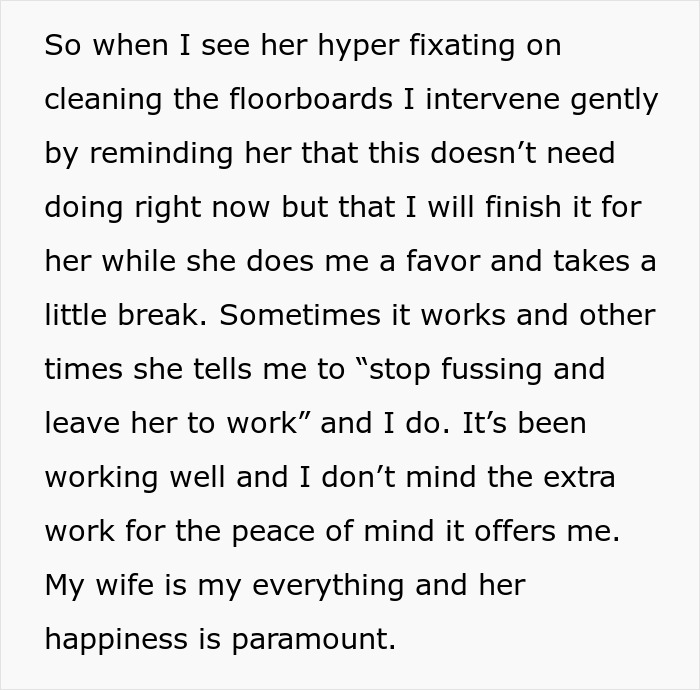 So when I see her hyper fixating on cleaning the floorboards I intervene gently by reminding her that this doesn’t need doing right now but that I will finish it for her while she does me a favor and takes a little break. Sometimes it works and other times she tells me to “stop fussing and leave her to work” and I do. It’s been working well and I don’t mind the extra work for the peace of mind it offers me. My wife is my everything and her happiness is paramount.